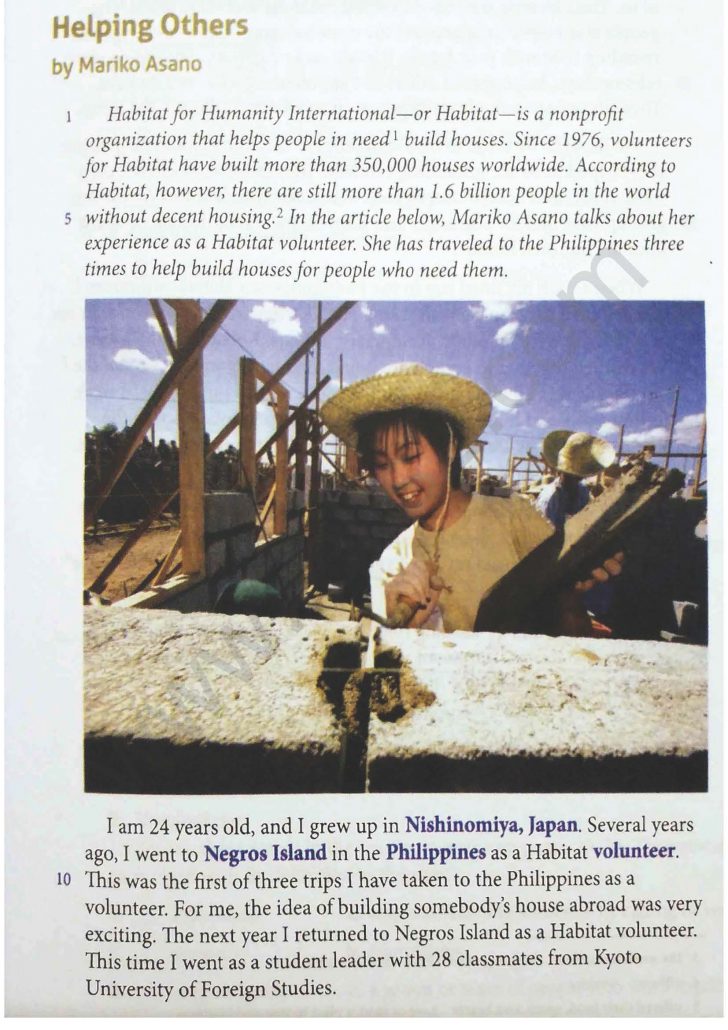 Helping Others
by Mariko Asano

1 Habitat for Humanity International—or Habitat—is a nonprofit organization that helps people in need$^1$ build houses. Since 1976, volunteers for Habitat have built more than 350,000 houses worldwide. According to Habitat, however, there are still more than 1.6 billion people in the world 5 without decent housing.$^2$ In the article below, Mariko Asano talks about her experience as a Habitat volunteer. She has traveled to the Philippines three times to help build houses for people who need them.

I am 24 years old, and I grew up in Nishinomiya, Japan. Several years ago, I went to Negros Island in the Philippines as a Habitat volunteer. 10 This was the first of three trips I have taken to the Philippines as a volunteer. For me, the idea of building somebody's house abroad was very exciting. The next year I returned to Negros Island as a Habitat volunteer. This time I went as a student leader with 28 classmates from Kyoto University of Foreign Studies.